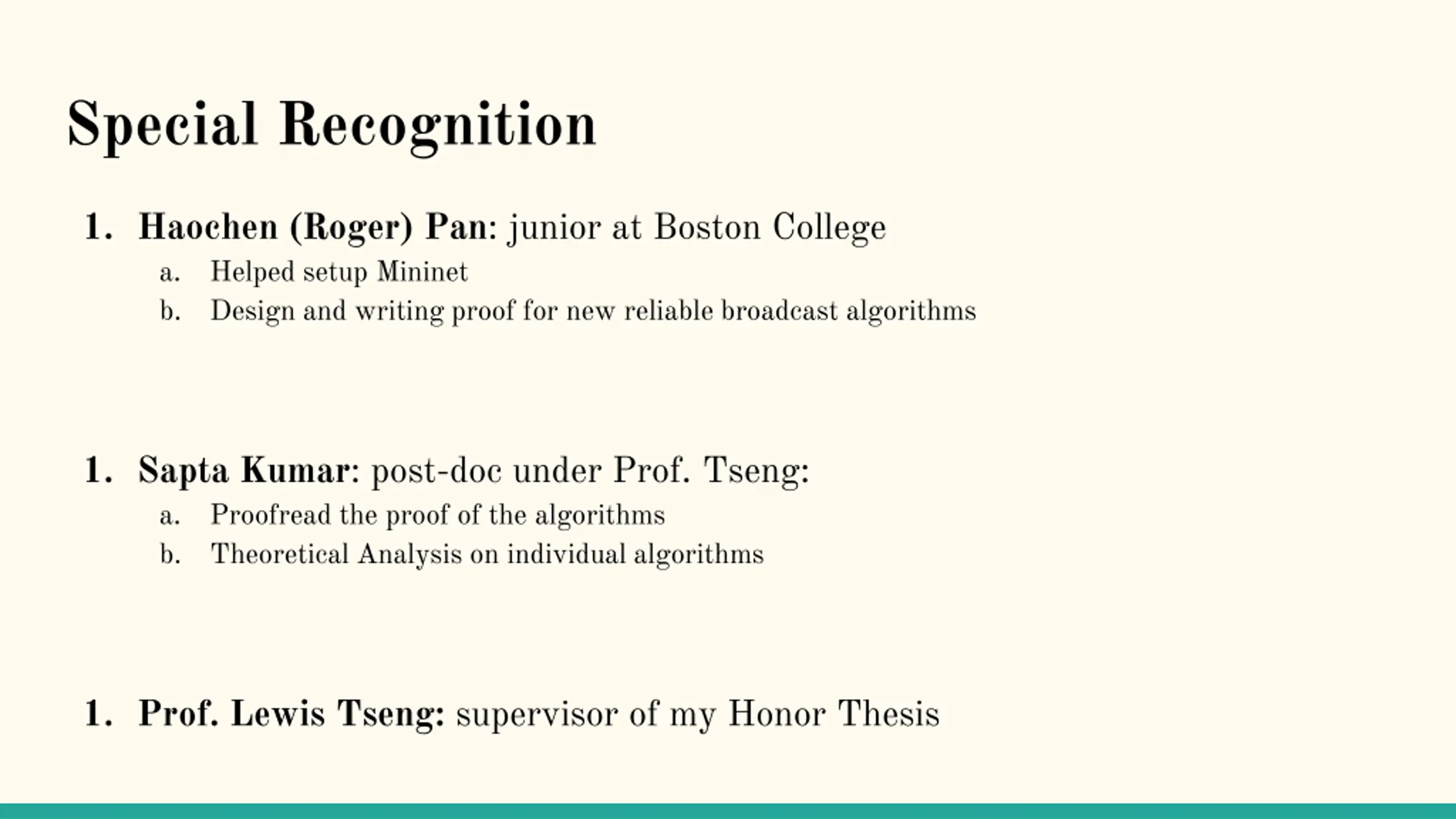 Special Recognition

1. Haochen (Roger) Pan: junior at Boston College
a. Helped setup Mininet
b. Design and writing proof for new reliable broadcast algorithms

1. Sapta Kumar: post-doc under Prof. Tseng:
a. Proofread the proof of the algorithms
b. Theoretical Analysis on individual algorithms

1. Prof. Lewis Tseng: supervisor of my Honor Thesis